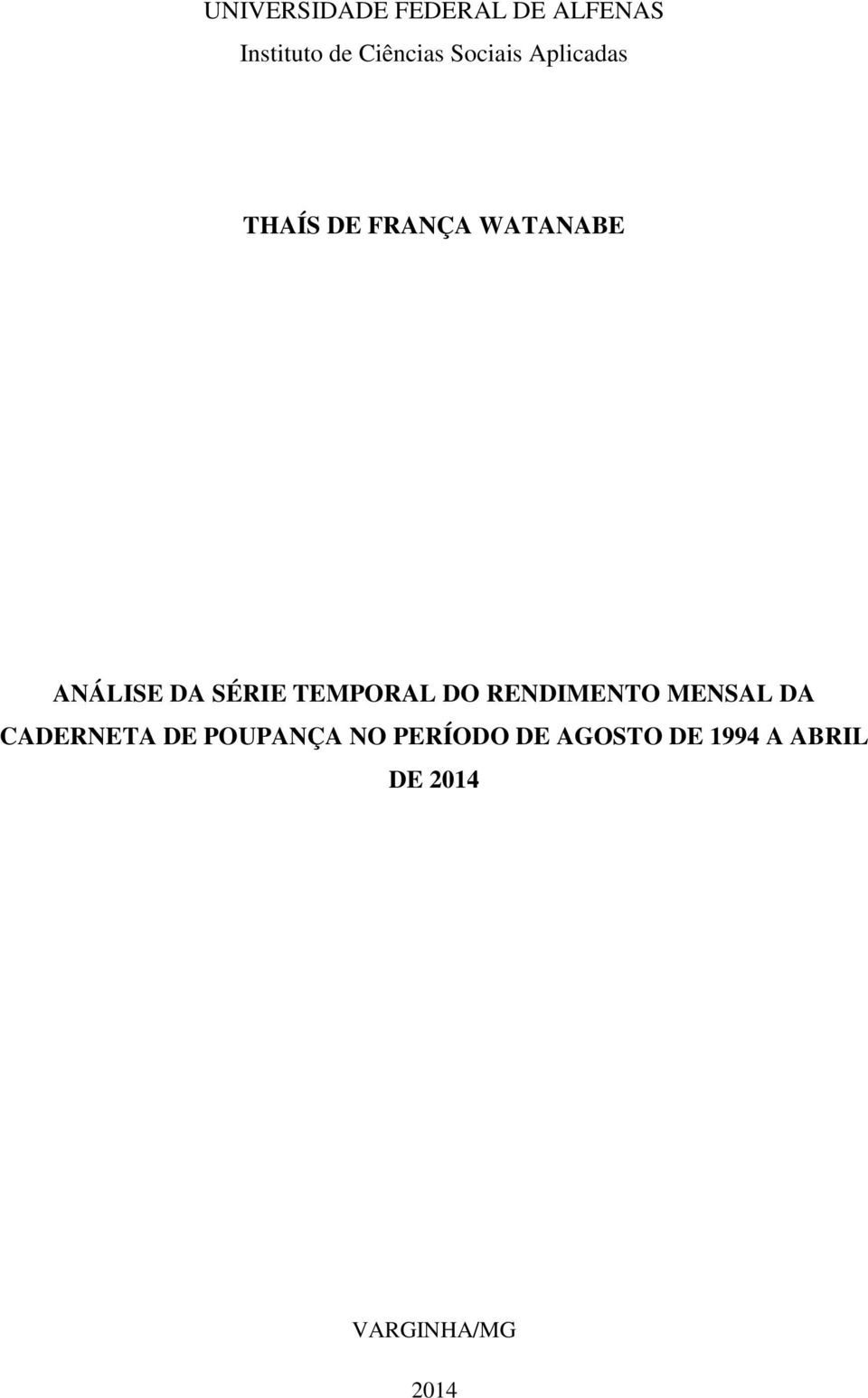 UNIVERSIDADE FEDERAL DE ALFENAS
Instituto de Ciências Sociais Aplicadas

THAÍS DE FRANÇA WATANABE

ANÁLISE DA SÉRIE TEMPORAL DO RENDIMENTO MENSAL DA CADERNETA DE POUPANÇA NO PERÍODO DE AGOSTO DE 1994 A ABRIL DE 2014

VARGINHA/MG

2014